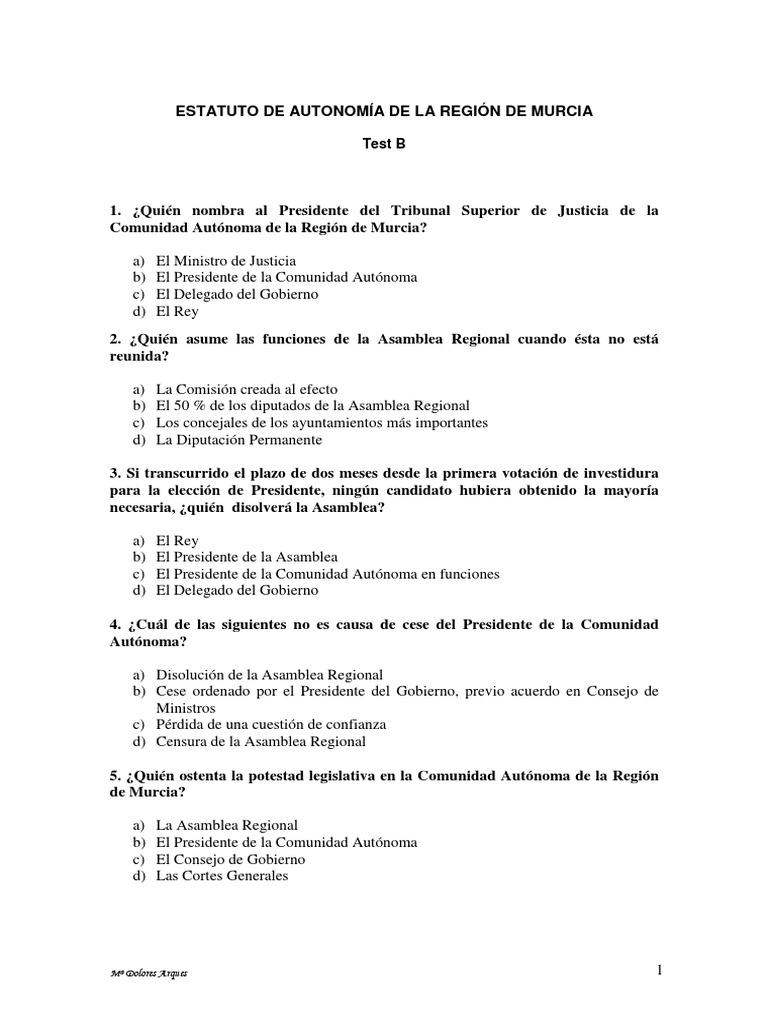 ESTATUTO DE AUTONOMÍA DE LA REGIÓN DE MURCIA

Test B

1. ¿Quién nombra al Presidente del Tribunal Superior de Justicia de la Comunidad Autónoma de la Región de Murcia?

a) El Ministro de Justicia
b) El Presidente de la Comunidad Autónoma
c) El Delegado del Gobierno
d) El Rey

2. ¿Quién asume las funciones de la Asamblea Regional cuando ésta no está reunida?

a) La Comisión creada al efecto
b) El 50 % de los diputados de la Asamblea Regional
c) Los concejales de los ayuntamientos más importantes
d) La Diputación Permanente

3. Si transcurrido el plazo de dos meses desde la primera votación de investidura para la elección de Presidente, ningún candidato hubiera obtenido la mayoría necesaria, ¿quién disolverá la Asamblea?

a) El Rey
b) El Presidente de la Asamblea
c) El Presidente de la Comunidad Autónoma en funciones
d) El Delegado del Gobierno

4. ¿Cuál de las siguientes no es causa de cese del Presidente de la Comunidad Autónoma?

a) Disolución de la Asamblea Regional
b) Cese ordenado por el Presidente del Gobierno, previo acuerdo en Consejo de Ministros
c) Pérdida de una cuestión de confianza
d) Censura de la Asamblea Regional

5. ¿Quién ostenta la potestad legislativa en la Comunidad Autónoma de la Región de Murcia?

a) La Asamblea Regional
b) El Presidente de la Comunidad Autónoma
c) El Consejo de Gobierno
d) Las Cortes Generales

Mª Dolores Arques

1